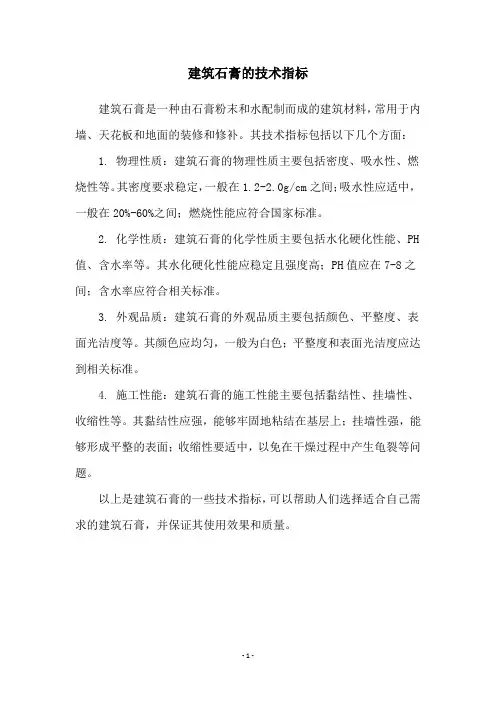 建筑石膏的技术指标

建筑石膏是一种由石膏粉末和水配制而成的建筑材料，常用于内墙、天花板和地面的装修和修补。其技术指标包括以下几个方面：

1. 物理性质：建筑石膏的物理性质主要包括密度、吸水性、燃烧性等。其密度要求稳定，一般在 1.2-2.0g/cm 之间；吸水性应适中，一般在 20%-60%之间；燃烧性能应符合国家标准。

2. 化学性质：建筑石膏的化学性质主要包括水化硬化性能、PH 值、含水率等。其水化硬化性能应稳定且强度高；PH 值应在 7-8 之间；含水率应符合相关标准。

3. 外观品质：建筑石膏的外观品质主要包括颜色、平整度、表面光洁度等。其颜色应均匀，一般为白色；平整度和表面光洁度应达到相关标准。

4. 施工性能：建筑石膏的施工性能主要包括黏结性、挂墙性、收缩性等。其黏结性应强，能够牢固地粘结在基层上；挂墙性强，能够形成平整的表面；收缩性要适中，以免在干燥过程中产生龟裂等问题。

以上是建筑石膏的一些技术指标，可以帮助人们选择适合自己需求的建筑石膏，并保证其使用效果和质量。

- 1 -